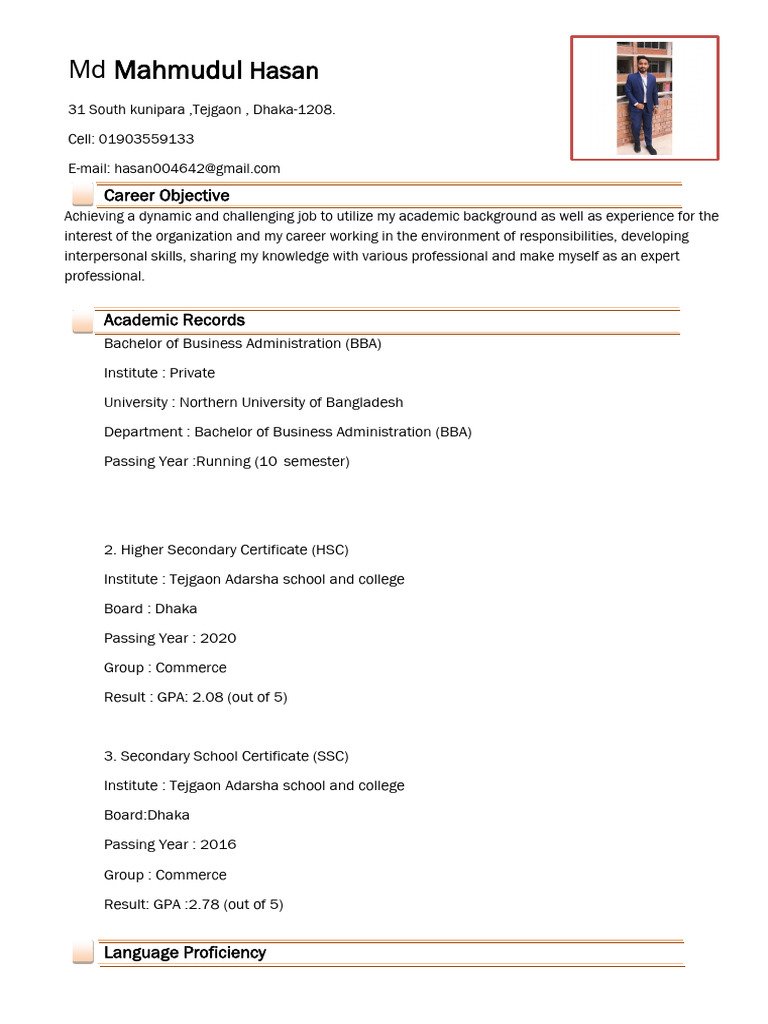 Md Mahmudul Hasan

31 South kunipara ,Tejgaon , Dhaka-1208.

Cell: 01903559133

E-mail: hasan004642@gmail.com

Career Objective

Achieving a dynamic and challenging job to utilize my academic background as well as experience for the interest of the organization and my career working in the environment of responsibilities, developing interpersonal skills, sharing my knowledge with various professional and make myself as an expert professional.

Academic Records

Bachelor of Business Administration (BBA)

Institute : Private

University : Northern University of Bangladesh

Department : Bachelor of Business Administration (BBA)

Passing Year :Running (10 semester)

2. Higher Secondary Certificate (HSC)

Institute : Tejgaon Adarsha school and college

Board : Dhaka

Passing Year : 2020

Group : Commerce

Result : GPA: 2.08 (out of 5)

3. Secondary School Certificate (SSC)

Institute : Tejgaon Adarsha school and college

Board:Dhaka

Passing Year : 2016

Group : Commerce

Result: GPA :2.78 (out of 5)

Language Proficiency